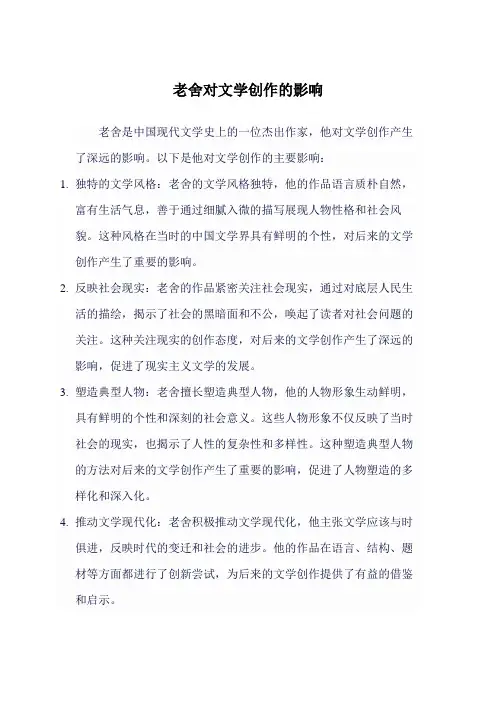 老舍对文学创作的影响

老舍是中国现代文学史上的一位杰出作家，他对文学创作产生了深远的影响。以下是他对文学创作的主要影响：

1. 独特的文学风格：老舍的文学风格独特，他的作品语言质朴自然，富有生活气息，善于通过细腻入微的描写展现人物性格和社会风貌。这种风格在当时的中国文学界具有鲜明的个性，对后来的文学创作产生了重要的影响。

2. 反映社会现实：老舍的作品紧密关注社会现实，通过对底层人民生活的描绘，揭示了社会的黑暗面和不公，唤起了读者对社会问题的关注。这种关注现实的创作态度，对后来的文学创作产生了深远的影响，促进了现实主义文学的发展。

3. 塑造典型人物：老舍擅长塑造典型人物，他的人物形象生动鲜明，具有鲜明的个性和深刻的社会意义。这些人物形象不仅反映了当时社会的现实，也揭示了人性的复杂性和多样性。这种塑造典型人物的方法对后来的文学创作产生了重要的影响，促进了人物塑造的多样化和深入化。

4. 推动文学现代化：老舍积极推动文学现代化，他主张文学应该与时俱进，反映时代的变迁和社会的进步。他的作品在语言、结构、题材等方面都进行了创新尝试，为后来的文学创作提供了有益的借鉴和启示。